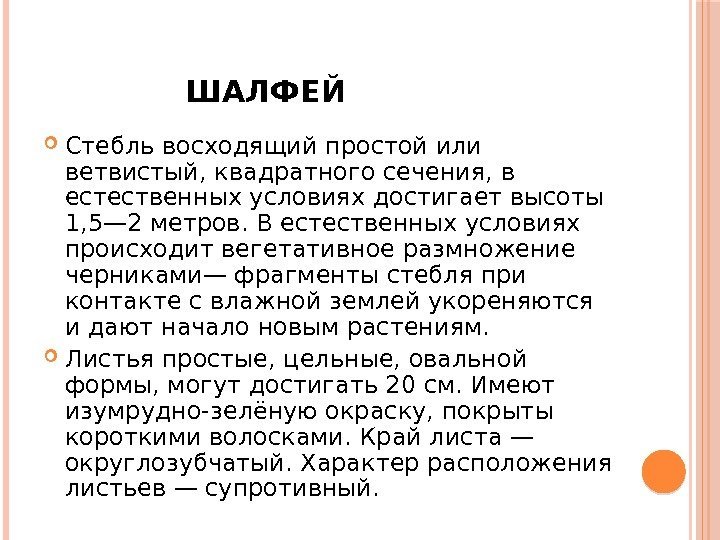 ШАЛФЕЙ

Стебль восходящий простой или ветвистый, квадратного сечения, в естественных условиях достигает высоты 1,5—2 метров. В естественных условиях происходит вегетативное размножение черниками— фрагменты стебля при контакте с влажной землей укореняются и дают начало новым растениям.

Листья простые, цельные, овальной формы, могут достигать 20 см. Имеют изумрудно-зелёную окраску, покрыты короткими волосками. Край листа — округлозубчатый. Характер расположения листьев — супротивный.